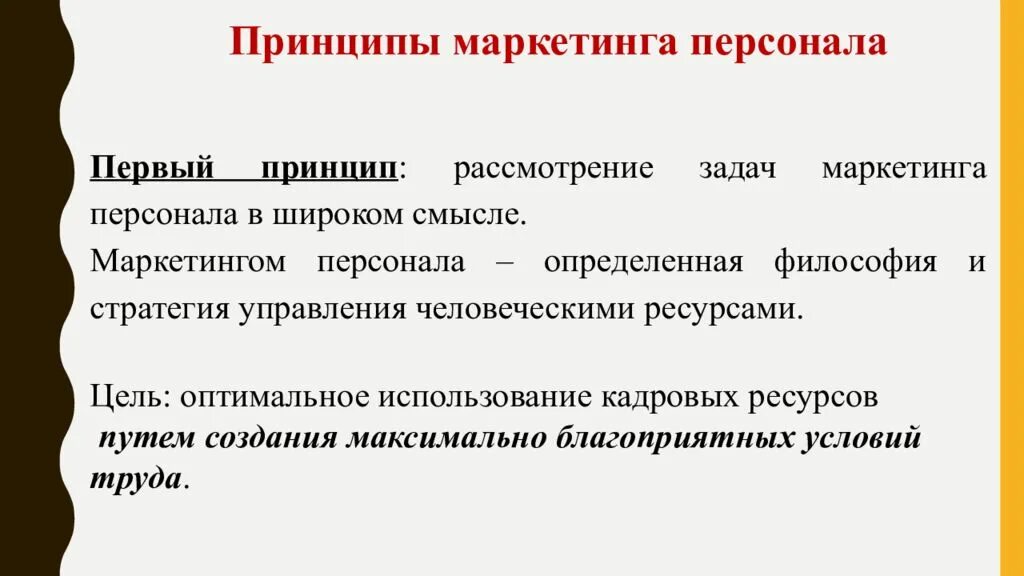 Принципы маркетинга персонала

Первый принцип: рассмотрение задач маркетинга персонала в широком смысле.
Маркетингом персонала – определенная философия и стратегия управления человеческими ресурсами.

Цель: оптимальное использование кадровых ресурсов путем создания максимально благоприятных условий труда.